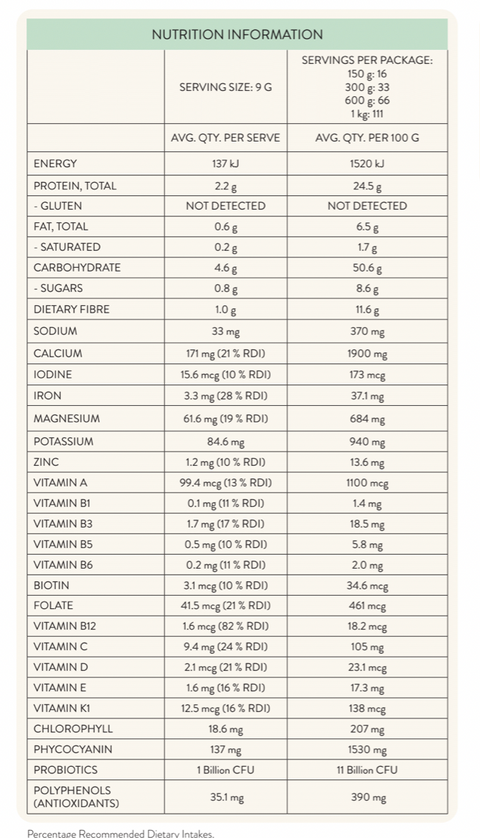 NUTRITION INFORMATION

|  | SERVING SIZE: 9 G | SERVINGS PER PACKAGE: 150 g: 16 300 g: 33 600 g: 66 1 kg: 111 |
|---|---|---|
|  | AVG. QTY. PER SERVE | AVG. QTY. PER 100 G |
| ENERGY | 137 kJ | 1520 kJ |
| PROTEIN, TOTAL | 2.2 g | 24.5 g |
| - GLUTEN | NOT DETECTED | NOT DETECTED |
| FAT, TOTAL | 0.6 g | 6.5 g |
| - SATURATED | 0.2 g | 1.7 g |
| CARBOHYDRATE | 4.6 g | 50.6 g |
| - SUGARS | 0.8 g | 8.6 g |
| DIETARY FIBRE | 1.0 g | 11.6 g |
| SODIUM | 33 mg | 370 mg |
| CALCIUM | 171 mg (21 % RDI) | 1900 mg |
| IODINE | 15.6 mcg (10 % RDI) | 173 mcg |
| IRON | 3.3 mg (28 % RDI) | 37.1 mg |
| MAGNESIUM | 61.6 mg (19 % RDI) | 684 mg |
| POTASSIUM | 84.6 mg | 940 mg |
| ZINC | 1.2 mg (10 % RDI) | 13.6 mg |
| VITAMIN A | 99.4 mcg (13 % RDI) | 1100 mcg |
| VITAMIN B1 | 0.1 mg (11 % RDI) | 1.4 mg |
| VITAMIN B3 | 1.7 mg (17 % RDI) | 18.5 mg |
| VITAMIN B5 | 0.5 mg (10 % RDI) | 5.8 mg |
| VITAMIN B6 | 0.2 mg (11 % RDI) | 2.0 mg |
| BIOTIN | 3.1 mcg (10 % RDI) | 34.6 mcg |
| FOLATE | 41.5 mcg (21 % RDI) | 461 mcg |
| VITAMIN B12 | 1.6 mcg (82 % RDI) | 18.2 mcg |
| VITAMIN C | 9.4 mg (24 % RDI) | 105 mg |
| VITAMIN D | 2.1 mcg (21 % RDI) | 23.1 mcg |
| VITAMIN E | 1.6 mg (16 % RDI) | 17.3 mg |
| VITAMIN K1 | 12.5 mcg (16 % RDI) | 138 mcg |
| CHLOROPHYLL | 18.6 mg | 207 mg |
| PHYCOCYANIN | 137 mg | 1530 mg |
| PROBIOTICS | 1 Billion CFU | 11 Billion CFU |
| POLYPHENOLS (ANTIOXIDANTS) | 35.1 mg | 390 mg |

Percentage Recommended Dietary Intakes.